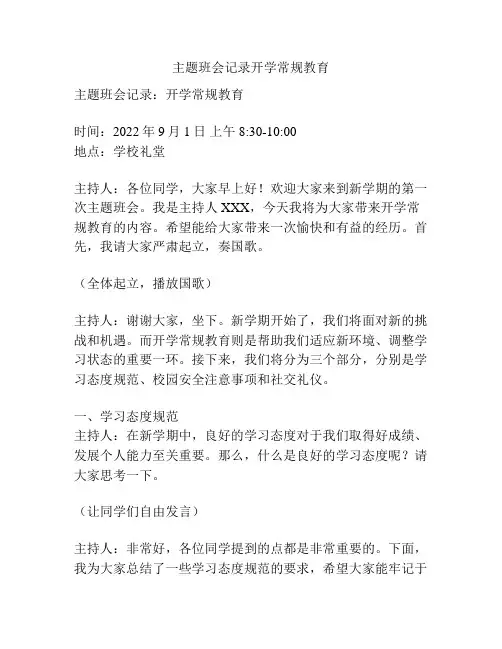 主题班会记录开学常规教育

主题班会记录：开学常规教育

时间：2022 年 9 月 1 日 上午 8:30-10:00
地点：学校礼堂

主持人：各位同学，大家早上好！欢迎大家来到新学期的第一次主题班会。我是主持人 XXX，今天我将为大家带来开学常规教育的内容。希望能给大家带来一次愉快和有益的经历。首先，我请大家严肃起立，奏国歌。

（全体起立，播放国歌）

主持人：谢谢大家，坐下。新学期开始了，我们将面对新的挑战和机遇。而开学常规教育则是帮助我们适应新环境、调整学习状态的重要一环。接下来，我们将分为三个部分，分别是学习态度规范、校园安全注意事项和社交礼仪。

一、学习态度规范
主持人：在新学期中，良好的学习态度对于我们取得好成绩、发展个人能力至关重要。那么，什么是良好的学习态度呢？请大家思考一下。

（让同学们自由发言）

主持人：非常好，各位同学提到的点都是非常重要的。下面，我为大家总结了一些学习态度规范的要求，希望大家能牢记于